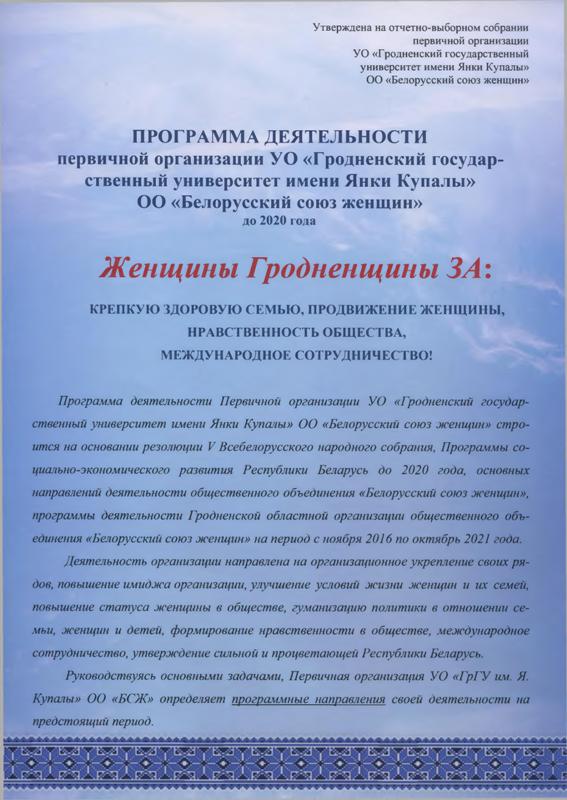 Утверждена на отчетно-выборном собрании первичной организации УО «Гродненский государственный университет имени Янки Купалы» ОО «Белорусский союз женщин»

ПРОГРАММА ДЕЯТЕЛЬНОСТИ
первичной организации УО «Гродненский государственный университет имени Янки Купалы»
ОО «Белорусский союз женщин»
до 2020 года

Женщины Гродненщины ЗА:

КРЕПКУЮ ЗДОРОВУЮ СЕМЬЮ, ПРОДВИЖЕНИЕ ЖЕНЩИНЫ,
НРАВСТВЕННОСТЬ ОБЩЕСТВА,
МЕЖДУНАРОДНОЕ СОТРУДНИЧЕСТВО!

Программа деятельности Первичной организации УО «Гродненский государственный университет имени Янки Купалы» ОО «Белорусский союз женщин» строится на основании резолюции V Всебелорусского народного собрания, Программы социально-экономического развития Республики Беларусь до 2020 года, основных направлений деятельности общественного объединения «Белорусский союз женщин», программы деятельности Гродненской областной организации общественного объединения «Белорусский союз женщин» на период с ноября 2016 по октябрь 2021 года.

Деятельность организации направлена на организационное укрепление своих рядов, повышение имиджа организации, улучшение условий жизни женщин и их семей, повышение статуса женщины в обществе, гуманизацию политики в отношении семьи, женщин и детей, формирование нравственности в обществе, международное сотрудничество, утверждение сильной и процветающей Республики Беларусь.

Руководствуясь основными задачами, Первичная организация УО «ГрГУ им. Я. Купалы» ОО «БСЖ» определяет программные направления своей деятельности на предстоящий период.